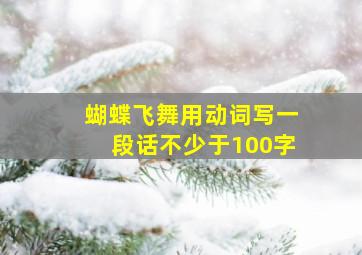 蝴蝶飞舞用动词写一段话不少于100字